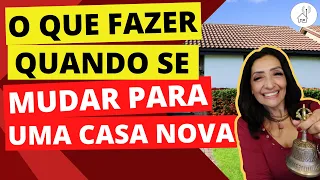 O QUE FAZER QUANDO SE MUDAR PARA UMA CASA NOVA